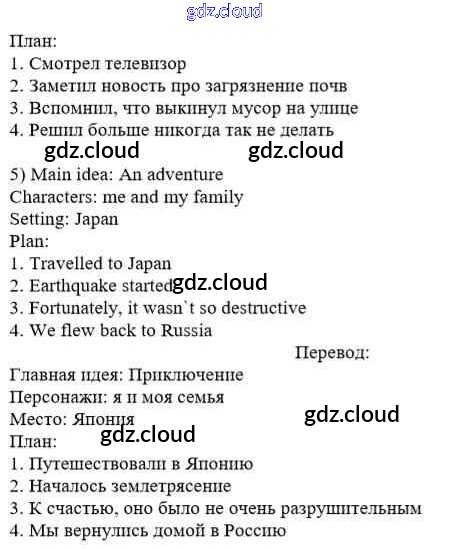 План:
1. Смотрел телевизор
2. Заметил новость про загрязнение почв
3. Вспомнил, что выкинул мусор на улице
4. Решил больше никогда так не делать

5) Main idea: An adventure
Characters: me and my family
Setting: Japan
Plan:
1. Travelled to Japan
2. Earthquake started
3. Fortunately, it wasn`t so destructive
4. We flew back to Russia

Перевод:

Главная идея: Приключение
Персонажи: я и моя семья
Место: Япония
План:
1. Путешествовали в Японию
2. Началось землетрясение
3. К счастью, оно было не очень разрушительным
4. Мы вернулись домой в Россию

gdz.cloud